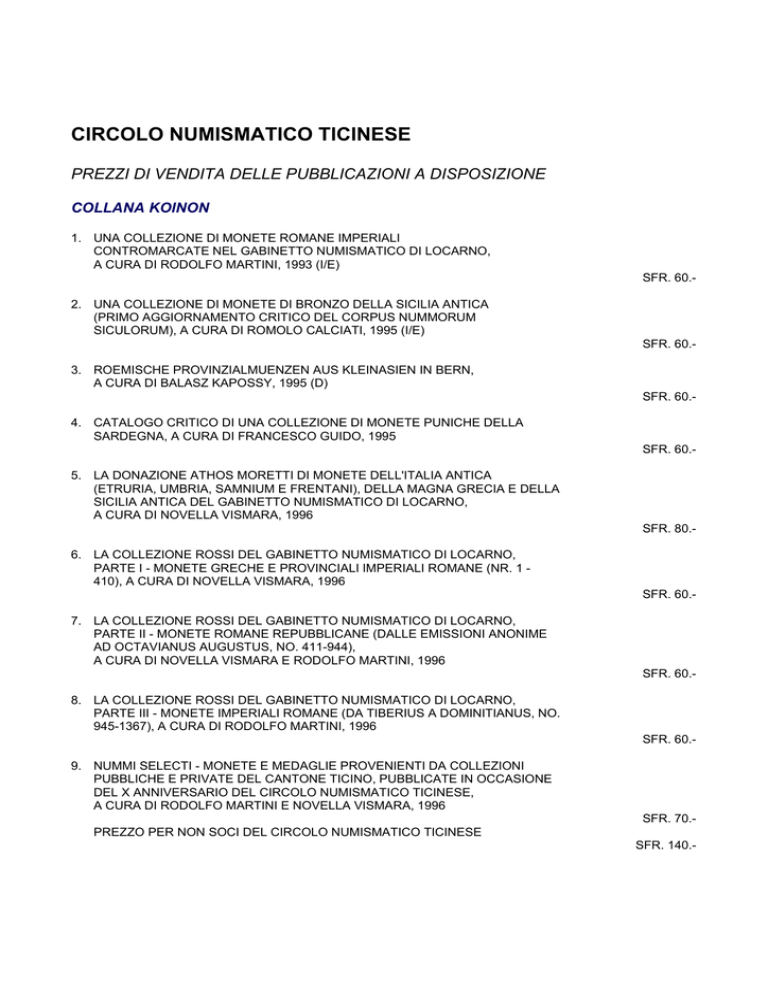 CIRCOLO NUMISMATICO TICINESE

PREZZI DI VENDITA DELLE PUBBLICAZIONI A DISPOSIZIONE

COLLANA KOINON

1. UNA COLLEZIONE DI MONETE ROMANE IMPERIALI CONTROMARCATE NEL GABINETTO NUMISMATICO DI LOCARNO, A CURA DI RODOLFO MARTINI, 1993 (I/E)

SFR. 60.-

2. UNA COLLEZIONE DI MONETE DI BRONZO DELLA SICILIA ANTICA (PRIMO AGGIORNAMENTO CRITICO DEL CORPUS NUMMORUM SICULORUM), A CURA DI ROMOLO CALCIATI, 1995 (I/E)

SFR. 60.-

3. ROEMISCHE PROVINZIALMUENZEN AUS KLEINASIEN IN BERN, A CURA DI BALASZ KAPOSSY, 1995 (D)

SFR. 60.-

4. CATALOGO CRITICO DI UNA COLLEZIONE DI MONETE PUNICHE DELLA SARDEGNA, A CURA DI FRANCESCO GUIDO, 1995

SFR. 60.-

5. LA DONAZIONE ATHOS MORETTI DI MONETE DELL'ITALIA ANTICA (ETRURIA, UMBRIA, SAMNIUM E FRENTANI), DELLA MAGNA GRECIA E DELLA SICILIA ANTICA DEL GABINETTO NUMISMATICO DI LOCARNO, A CURA DI NOVELLA VISMARA, 1996

SFR. 80.-

6. LA COLLEZIONE ROSSI DEL GABINETTO NUMISMATICO DI LOCARNO, PARTE I - MONETE GRECHE E PROVINCIALI IMPERIALI ROMANE (NR. 1 - 410), A CURA DI NOVELLA VISMARA, 1996

SFR. 60.-

7. LA COLLEZIONE ROSSI DEL GABINETTO NUMISMATICO DI LOCARNO, PARTE II - MONETE ROMANE REPUBBLICANE (DALLE EMISSIONI ANONIME AD OCTAVIANUS AUGUSTUS, NO. 411-944), A CURA DI NOVELLA VISMARA E RODOLFO MARTINI, 1996

SFR. 60.-

8. LA COLLEZIONE ROSSI DEL GABINETTO NUMISMATICO DI LOCARNO, PARTE III - MONETE IMPERIALI ROMANE (DA TIBERIUS A DOMINITIANUS, NO. 945-1367), A CURA DI RODOLFO MARTINI, 1996

SFR. 60.-

9. NUMMI SELECTI - MONETE E MEDAGLIE PROVENIENTI DA COLLEZIONI PUBBLICHE E PRIVATE DEL CANTONE TICINO, PUBBLICATE IN OCCASIONE DEL X ANNIVERSARIO DEL CIRCOLO NUMISMATICO TICINESE, A CURA DI RODOLFO MARTINI E NOVELLA VISMARA, 1996

SFR. 70.-

PREZZO PER NON SOCI DEL CIRCOLO NUMISMATICO TICINESE

SFR. 140.-